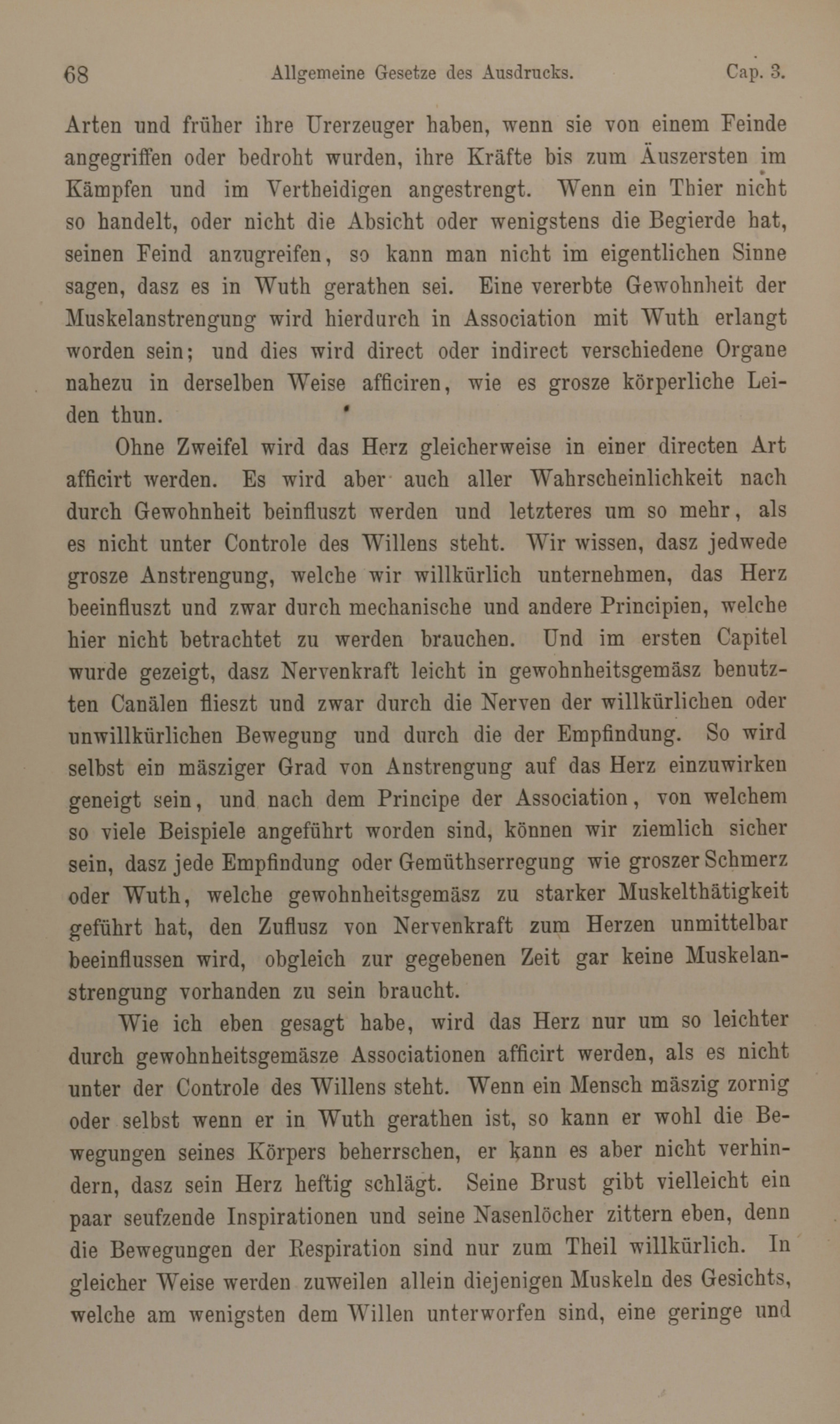 68 Allgemeine Gesetze des Ausdrucks. Cap. 3.

Arten und früher ihre Urerzeuger haben, wenn sie von einem Feinde angegriffen oder bedroht wurden, ihre Kräfte bis zum Äuszersten im Kämpfen und im Vertheidigen angestrengt. Wenn ein Thier nicht so handelt, oder nicht die Absicht oder wenigstens die Begierde hat, seinen Feind anzugreifen, so kann man nicht im eigentlichen Sinne sagen, dasz es in Wuth gerathen sei. Eine vererbte Gewohnheit der Muskelanstrengung wird hierdurch in Association mit Wuth erlangt worden sein; und dies wird direct oder indirect verschiedene Organe nahezu in derselben Weise afficiren, wie es grosze körperliche Leiden thun.

Ohne Zweifel wird das Herz gleicherweise in einer directen Art afficirt werden. Es wird aber auch aller Wahrscheinlichkeit nach durch Gewohnheit beinfluszt werden und letzteres um so mehr, als es nicht unter Controle des Willens steht. Wir wissen, dasz jedwede grosze Anstrengung, welche wir willkürlich unternehmen, das Herz beeinfluszt und zwar durch mechanische und andere Principien, welche hier nicht betrachtet zu werden brauchen. Und im ersten Capitel wurde gezeigt, dasz Nervenkraft leicht in gewohnheitsgemäsz benutzten Canälen flieszt und zwar durch die Nerven der willkürlichen oder unwillkürlichen Bewegung und durch die der Empfindung. So wird selbst ein mäsziger Grad von Anstrengung auf das Herz einzuwirken geneigt sein, und nach dem Principe der Association, von welchem so viele Beispiele angeführt worden sind, können wir ziemlich sicher sein, dasz jede Empfindung oder Gemüthserregung wie groszer Schmerz oder Wuth, welche gewohnheitsgemäsz zu starker Muskelthätigkeit geführt hat, den Zuflusz von Nervenkraft zum Herzen unmittelbar beeinflussen wird, obgleich zur gegebenen Zeit gar keine Muskelanstrengung vorhanden zu sein braucht.

Wie ich eben gesagt habe, wird das Herz nur um so leichter durch gewohnheitsgemäsze Associationen afficirt werden, als es nicht unter der Controle des Willens steht. Wenn ein Mensch mäszig zornig oder selbst wenn er in Wuth gerathen ist, so kann er wohl die Bewegungen seines Körpers beherrschen, er kann es aber nicht verhindern, dasz sein Herz heftig schlägt. Seine Brust gibt vielleicht ein paar seufzende Inspirationen und seine Nasenlöcher zittern eben, denn die Bewegungen der Respiration sind nur zum Theil willkürlich. In gleicher Weise werden zuweilen allein diejenigen Muskeln des Gesichts, welche am wenigsten dem Willen unterworfen sind, eine geringe und